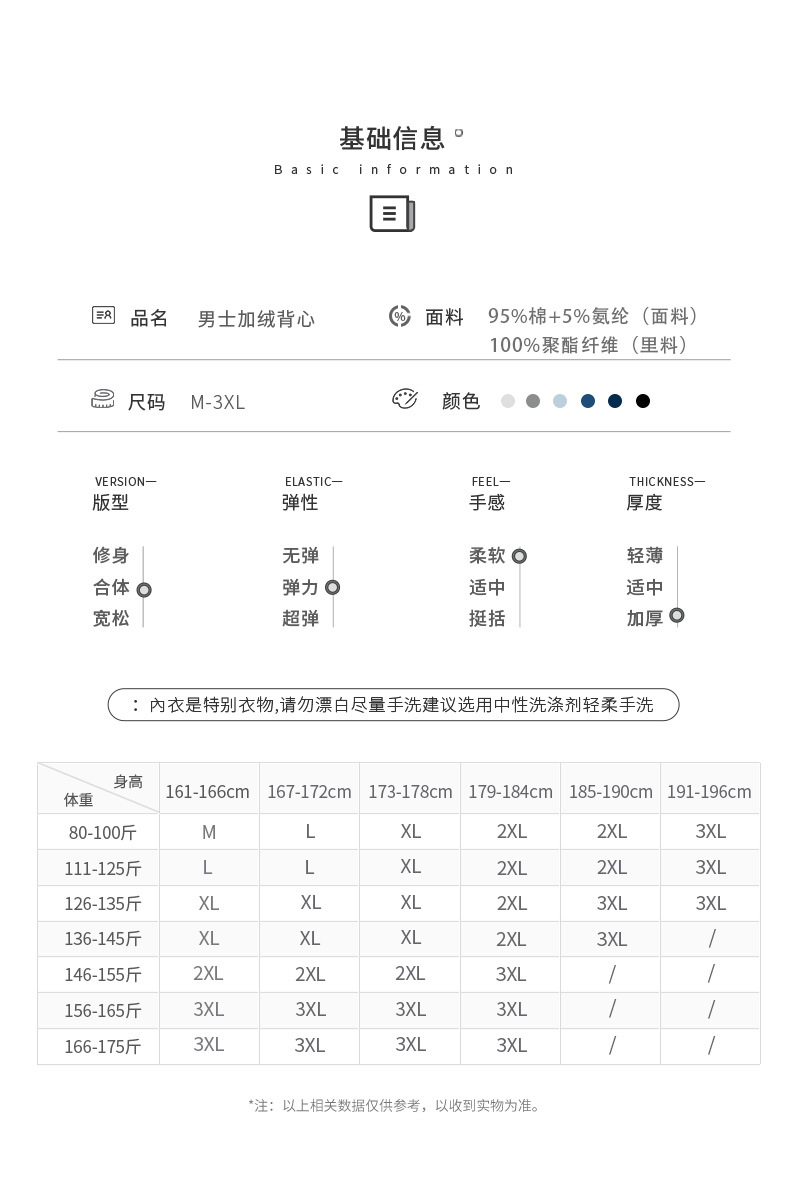 基础信息

Basic information

品名 男士加绒背心

面料 95%棉+5%氨纶（面料）
100%聚酯纤维（里料）

尺码 M-3XL

颜色

VERSION—
版型

修身
合体
宽松

ELASTIC—
弹性

无弹
弹力
超弹

FEEL—
手感

柔软
适中
挺括

THICKNESS—
厚度

轻薄
适中
加厚

：内衣是特别衣物,请勿漂白尽量手洗建议选用中性洗涤剂轻柔手洗

| 身高 体重 | 161-166cm | 167-172cm | 173-178cm | 179-184cm | 185-190cm | 191-196cm |
|---|---|---|---|---|---|---|
| 80-100斤 | M | L | XL | 2XL | 2XL | 3XL |
| 111-125斤 | L | L | XL | 2XL | 2XL | 3XL |
| 126-135斤 | XL | XL | XL | 2XL | 3XL | 3XL |
| 136-145斤 | XL | XL | XL | 2XL | 3XL | / |
| 146-155斤 | 2XL | 2XL | 2XL | 3XL | / | / |
| 156-165斤 | 3XL | 3XL | 3XL | 3XL | / | / |
| 166-175斤 | 3XL | 3XL | 3XL | 3XL | / | / |

*注：以上相关数据仅供参考，以收到实物为准。